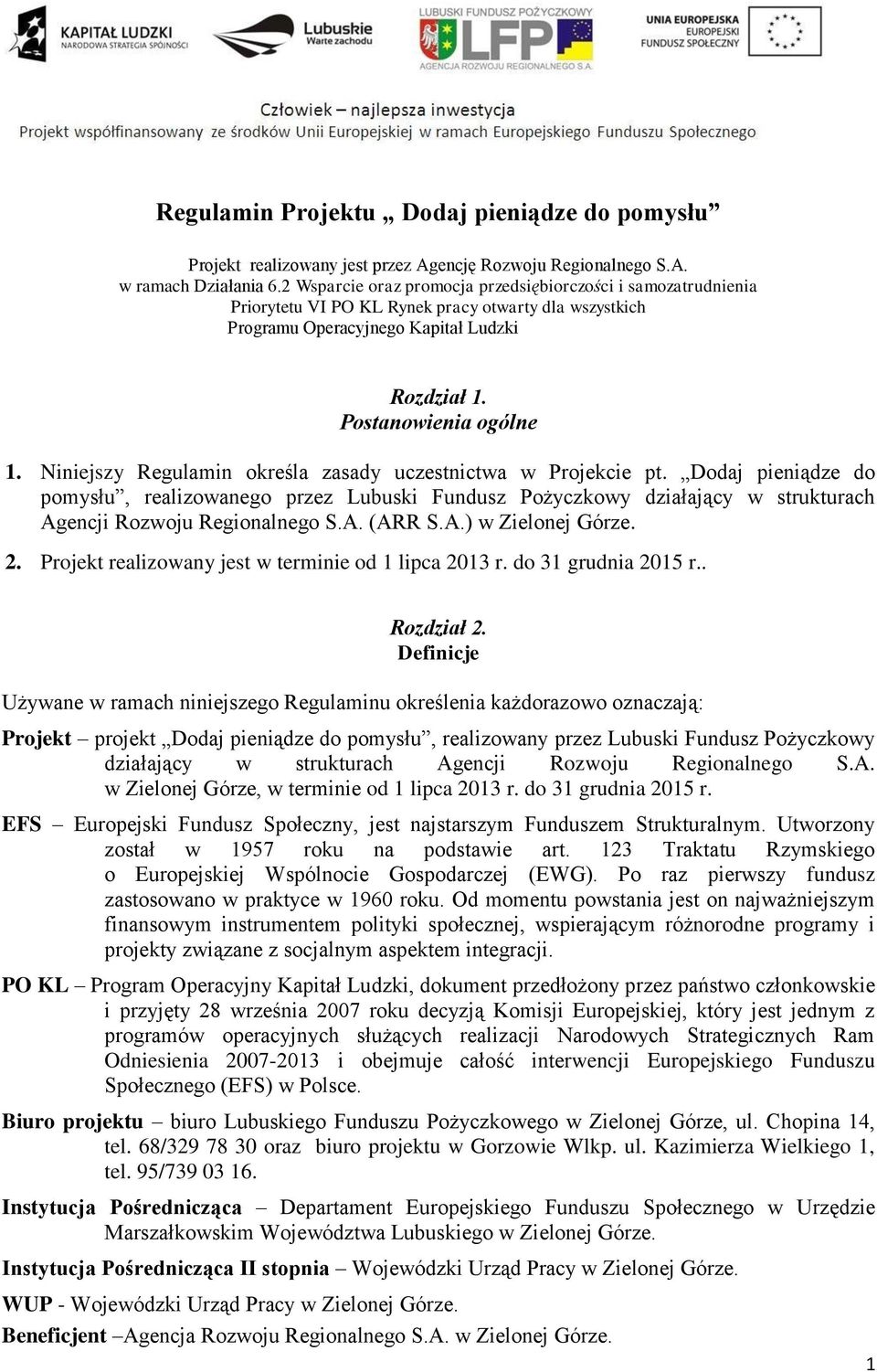 KAPITAŁ LUDZKI
NARODOWA STRATEGIA SPÓJNOŚCI

Lubuskie
Warte zachodu

LUBUSKI FUNDUSZ POŻYCZKOWY
LFP
AGENCJA ROZWOJU REGIONALNEGO S.A.

UNIA EUROPEJSKA
EUROPEJSKI
FUNDUSZ SPOŁECZNY

Człowiek – najlepsza inwestycja
Projekt współfinansowany ze środków Unii Europejskiej w ramach Europejskiego Funduszu Społecznego

Regulamin Projektu „ Dodaj pieniądze do pomysłu”

Projekt realizowany jest przez Agencję Rozwoju Regionalnego S.A. w ramach Działania 6.2 Wsparcie oraz promocja przedsiębiorczości i samozatrudnienia Priorytetu VI PO KL Rynek pracy otwarty dla wszystkich Programu Operacyjnego Kapitał Ludzki

Rozdział 1.
Postanowienia ogólne

1. Niniejszy Regulamin określa zasady uczestnictwa w Projekcie pt. „Dodaj pieniądze do pomysłu”, realizowanego przez Lubuski Fundusz Pożyczkowy działający w strukturach Agencji Rozwoju Regionalnego S.A. (ARR S.A.) w Zielonej Górze.

2. Projekt realizowany jest w terminie od 1 lipca 2013 r. do 31 grudnia 2015 r..

Rozdział 2.
Definicje

Używane w ramach niniejszego Regulaminu określenia każdorazowo oznaczają:

Projekt – projekt „Dodaj pieniądze do pomysłu”, realizowany przez Lubuski Fundusz Pożyczkowy działający w strukturach Agencji Rozwoju Regionalnego S.A. w Zielonej Górze, w terminie od 1 lipca 2013 r. do 31 grudnia 2015 r.

EFS – Europejski Fundusz Społeczny, jest najstarszym Funduszem Strukturalnym. Utworzony został w 1957 roku na podstawie art. 123 Traktatu Rzymskiego o Europejskiej Wspólnocie Gospodarczej (EWG). Po raz pierwszy fundusz zastosowano w praktyce w 1960 roku. Od momentu powstania jest on najważniejszym finansowym instrumentem polityki społecznej, wspierającym różnorodne programy i projekty związane z socjalnym aspektem integracji.

PO KL – Program Operacyjny Kapitał Ludzki, dokument przedłożony przez państwo członkowskie i przyjęty 28 września 2007 roku decyzją Komisji Europejskiej, który jest jednym z programów operacyjnych służących realizacji Narodowych Strategicznych Ram Odniesienia 2007-2013 i obejmuje całość interwencji Europejskiego Funduszu Społecznego (EFS) w Polsce.

Biuro projektu – biuro Lubuskiego Funduszu Pożyczkowego w Zielonej Górze, ul. Chopina 14, tel. 68/329 78 30 oraz biuro projektu w Gorzowie Wlkp. ul. Kazimierza Wielkiego 1, tel. 95/739 03 16.

Instytucja Pośrednicząca – Departament Europejskiego Funduszu Społecznego w Urzędzie Marszałkowskim Województwa Lubuskiego w Zielonej Górze.

Instytucja Pośrednicząca II stopnia – Wojewódzki Urząd Pracy w Zielonej Górze.

WUP - Wojewódzki Urząd Pracy w Zielonej Górze.

Beneficjent –Agencja Rozwoju Regionalnego S.A. w Zielonej Górze.

1